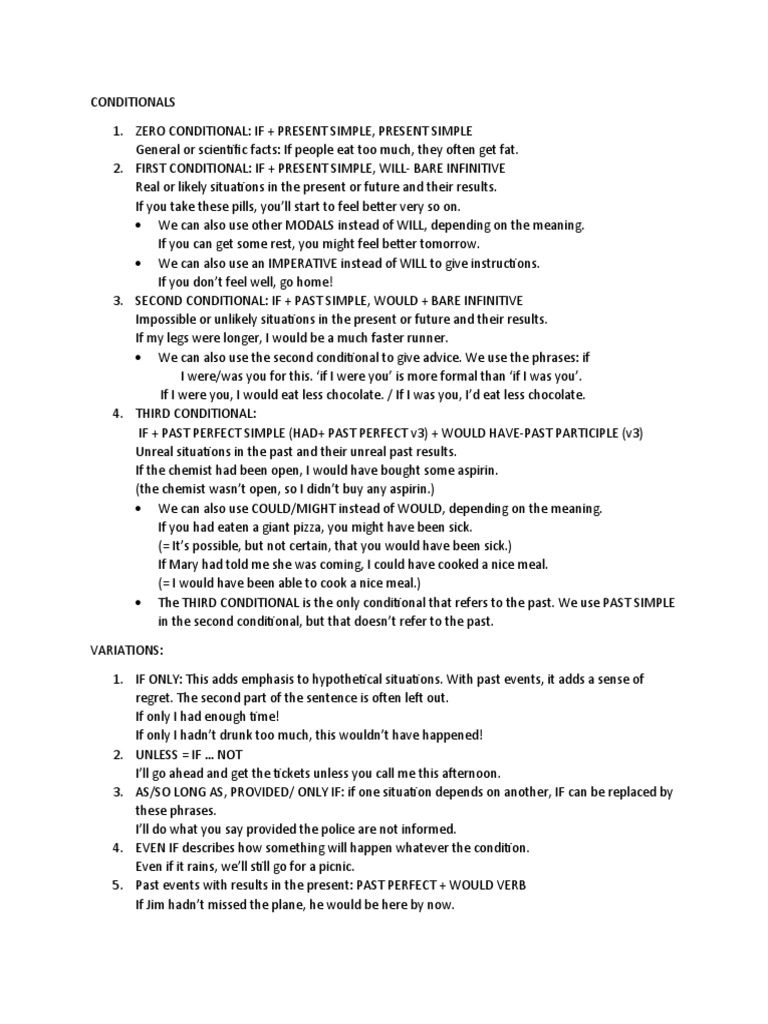 CONDITIONALS

1. ZERO CONDITIONAL: IF + PRESENT SIMPLE, PRESENT SIMPLE
General or scientific facts: If people eat too much, they often get fat.
2. FIRST CONDITIONAL: IF + PRESENT SIMPLE, WILL- BARE INFINITIVE
Real or likely situations in the present or future and their results.
If you take these pills, you'll start to feel better very so on.
• We can also use other MODALS instead of WILL, depending on the meaning.
If you can get some rest, you might feel better tomorrow.
• We can also use an IMPERATIVE instead of WILL to give instructions.
If you don't feel well, go home!
3. SECOND CONDITIONAL: IF + PAST SIMPLE, WOULD + BARE INFINITIVE
Impossible or unlikely situations in the present or future and their results.
If my legs were longer, I would be a much faster runner.
• We can also use the second conditional to give advice. We use the phrases: if I were/was you for this. 'if I were you' is more formal than 'if I was you'.
If I were you, I would eat less chocolate. / If I was you, I'd eat less chocolate.
4. THIRD CONDITIONAL:
IF + PAST PERFECT SIMPLE (HAD+ PAST PERFECT v3) + WOULD HAVE-PAST PARTICIPLE (v3)
Unreal situations in the past and their unreal past results.
If the chemist had been open, I would have bought some aspirin.
(the chemist wasn't open, so I didn't buy any aspirin.)
• We can also use COULD/MIGHT instead of WOULD, depending on the meaning.
If you had eaten a giant pizza, you might have been sick.
(= It's possible, but not certain, that you would have been sick.)
If Mary had told me she was coming, I could have cooked a nice meal.
(= I would have been able to cook a nice meal.)
• The THIRD CONDITIONAL is the only conditional that refers to the past. We use PAST SIMPLE in the second conditional, but that doesn't refer to the past.

VARIATIONS:

1. IF ONLY: This adds emphasis to hypothetical situations. With past events, it adds a sense of regret. The second part of the sentence is often left out.
If only I had enough time!
If only I hadn't drunk too much, this wouldn't have happened!
2. UNLESS = IF ... NOT
I'll go ahead and get the tickets unless you call me this afternoon.
3. AS/SO LONG AS, PROVIDED/ ONLY IF: if one situation depends on another, IF can be replaced by these phrases.
I'll do what you say provided the police are not informed.
4. EVEN IF describes how something will happen whatever the condition.
Even if it rains, we'll still go for a picnic.
5. Past events with results in the present: PAST PERFECT + WOULD VERB
If Jim hadn't missed the plane, he would be here by now.